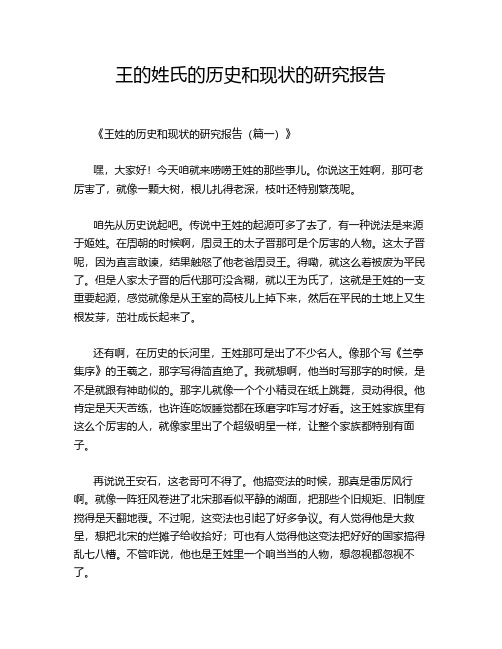 王的姓氏的历史和现状的研究报告

《王姓的历史和现状的研究报告（篇一）》

嘿，大家好！今天咱就来唠唠王姓的那些事儿。你说这王姓啊，那可老厉害了，就像一颗大树，根儿扎得老深，枝叶还特别繁茂呢。

咱先从历史说起吧。传说中王姓的起源可多了去了，有一种说法是来源于姬姓。在周朝的时候啊，周灵王的太子晋那可是个厉害的人物。这太子晋呢，因为直言敢谏，结果触怒了他老爸周灵王。得嘞，就这么着被废为平民了。但是人家太子晋的后代那可没含糊，就以王为氏了，这就是王姓的一支重要起源，感觉就像是从王室的高枝儿上掉下来，然后在平民的土地上又生根发芽，茁壮成长起来了。

还有啊，在历史的长河里，王姓那可是出了不少名人。像那个写《兰亭集序》的王羲之，那字写得简直绝了。我就想啊，他当时写那字的时候，是不是就跟有神助似的。那字儿就像一个个小精灵在纸上跳舞，灵动得很。他肯定是天天苦练，也许连吃饭睡觉都在琢磨字咋写才好看。这王姓家族里有这么个厉害的人，就像家里出了个超级明星一样，让整个家族都特别有面子。

再说说王安石，这老哥可不得了。他搞变法的时候，那真是雷厉风行啊。就像一阵狂风卷进了北宋那看似平静的湖面，把那些个旧规矩、旧制度搅得是天翻地覆。不过呢，这变法也引起了好多争议。有人觉得他是大救星，想把北宋的烂摊子给收拾好；可也有人觉得他这变法把好好的国家搞得乱七八糟。不管咋说，他也是王姓里一个响当当的人物，想忽视都忽视不了。